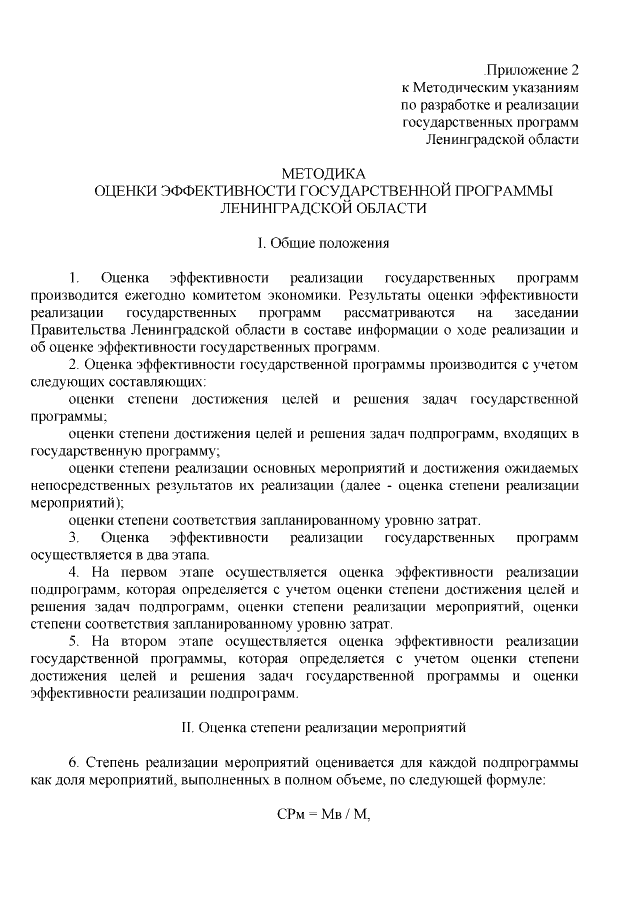 Приложение 2
к Методическим указаниям
по разработке и реализации
государственных программ
Ленинградской области

МЕТОДИКА
ОЦЕНКИ ЭФФЕКТИВНОСТИ ГОСУДАРСТВЕННОЙ ПРОГРАММЫ
ЛЕНИНГРАДСКОЙ ОБЛАСТИ

I. Общие положения

1. Оценка эффективности реализации государственных программ производится ежегодно комитетом экономики. Результаты оценки эффективности реализации государственных программ рассматриваются на заседании Правительства Ленинградской области в составе информации о ходе реализации и об оценке эффективности государственных программ.

2. Оценка эффективности государственной программы производится с учетом следующих составляющих:

оценки степени достижения целей и решения задач государственной программы;

оценки степени достижения целей и решения задач подпрограмм, входящих в государственную программу;

оценки степени реализации основных мероприятий и достижения ожидаемых непосредственных результатов их реализации (далее - оценка степени реализации мероприятий);

оценки степени соответствия запланированному уровню затрат.

3. Оценка эффективности реализации государственных программ осуществляется в два этапа.

4. На первом этапе осуществляется оценка эффективности реализации подпрограмм, которая определяется с учетом оценки степени достижения целей и решения задач подпрограмм, оценки степени реализации мероприятий, оценки степени соответствия запланированному уровню затрат.

5. На втором этапе осуществляется оценка эффективности реализации государственной программы, которая определяется с учетом оценки степени достижения целей и решения задач государственной программы и оценки эффективности реализации подпрограмм.

II. Оценка степени реализации мероприятий

6. Степень реализации мероприятий оценивается для каждой подпрограммы как доля мероприятий, выполненных в полном объеме, по следующей формуле:

СРм = Мв / М,